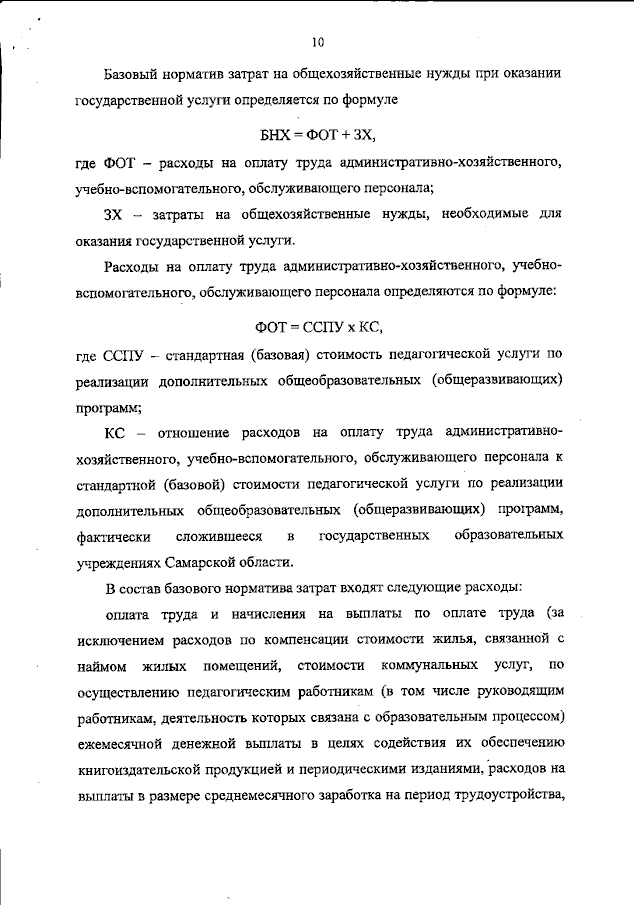 10

Базовый норматив затрат на общехозяйственные нужды при оказании государственной услуги определяется по формуле

БНХ = ФОТ + ЗХ,

где ФОТ – расходы на оплату труда административно-хозяйственного, учебно-вспомогательного, обслуживающего персонала;

ЗХ – затраты на общехозяйственные нужды, необходимые для оказания государственной услуги.

Расходы на оплату труда административно-хозяйственного, учебно-вспомогательного, обслуживающего персонала определяются по формуле:

ФОТ = ССПУ х КС,

где ССПУ – стандартная (базовая) стоимость педагогической услуги по реализации дополнительных общеобразовательных (общеразвивающих) программ;

КС – отношение расходов на оплату труда административно-хозяйственного, учебно-вспомогательного, обслуживающего персонала к стандартной (базовой) стоимости педагогической услуги по реализации дополнительных общеобразовательных (общеразвивающих) программ, фактически сложившееся в государственных образовательных учреждениях Самарской области.

В состав базового норматива затрат входят следующие расходы:

оплата труда и начисления на выплаты по оплате труда (за исключением расходов по компенсации стоимости жилья, связанной с наймом жилых помещений, стоимости коммунальных услуг, по осуществлению педагогическим работникам (в том числе руководящим работникам, деятельность которых связана с образовательным процессом) ежемесячной денежной выплаты в целях содействия их обеспечению книгоиздательской продукцией и периодическими изданиями, расходов на выплаты в размере среднемесячного заработка на период трудоустройства,